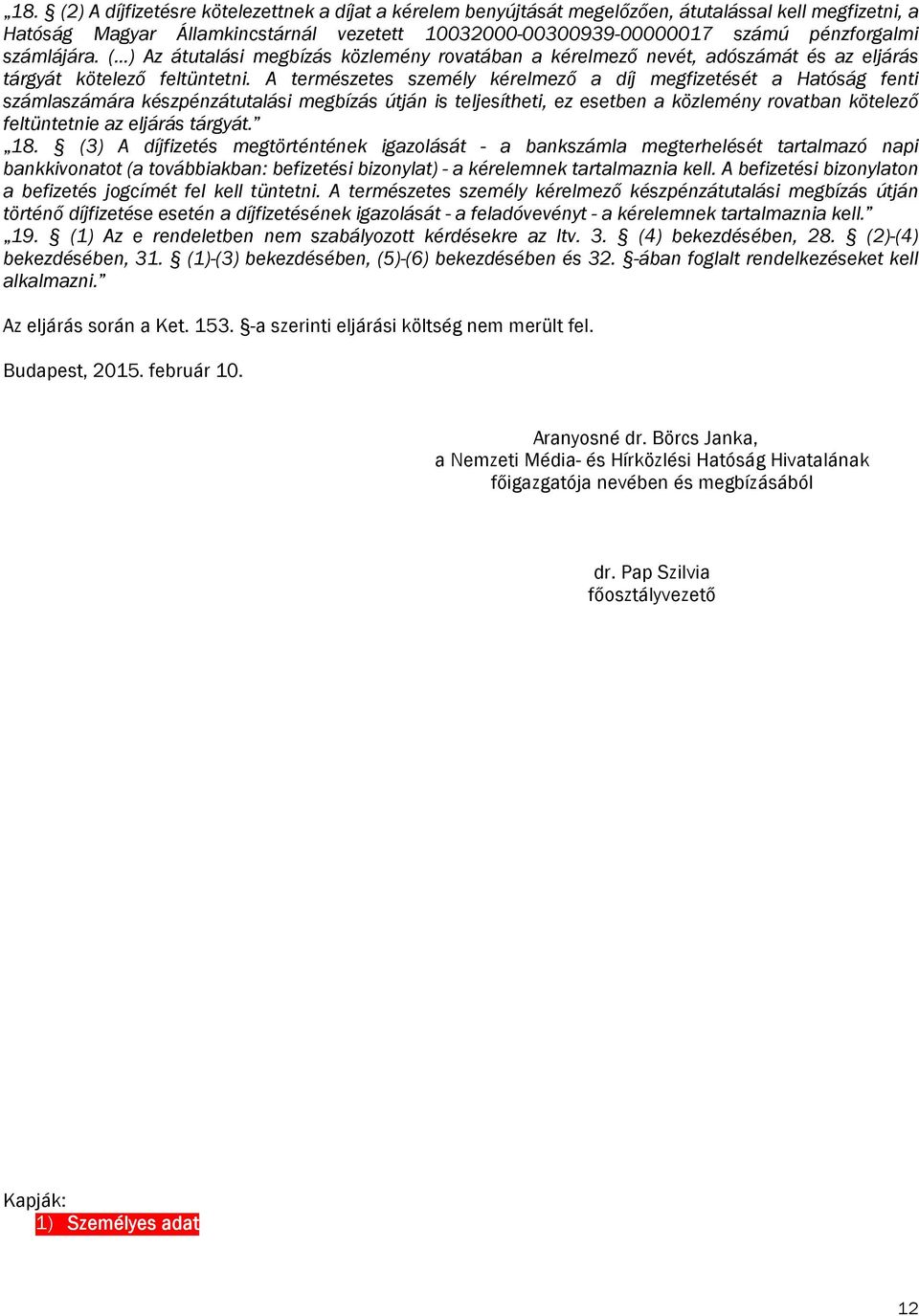 „18. § (2) A díjfizetésre kötelezettnek a díjat a kérelem benyújtását megelőzően, átutalással kell megfizetni, a Hatóság Magyar Államkincstárnál vezetett 10032000-00300939-00000017 számú pénzforgalmi számlájára. (…) Az átutalási megbízás közlemény rovatában a kérelmező nevét, adószámát és az eljárás tárgyát kötelező feltüntetni. A természetes személy kérelmező a díj megfizetését a Hatóság fenti számlaszámára készpénzátutalási megbízás útján is teljesítheti, ez esetben a közlemény rovatban kötelező feltüntetnie az eljárás tárgyát.”

„18. § (3) A díjfizetés megtörténtének igazolását - a bankszámla megterhelését tartalmazó napi bankkivonatot (a továbbiakban: befizetési bizonylat) - a kérelemnek tartalmaznia kell. A befizetési bizonylaton a befizetés jogcímét fel kell tüntetni. A természetes személy kérelmező készpénzátutalási megbízás útján történő díjfizetése esetén a díjfizetésének igazolását - a feladóvevényt - a kérelemnek tartalmaznia kell.”

„19. § (1) Az e rendeletben nem szabályozott kérdésekre az Itv. 3. § (4) bekezdésében, 28. § (2)-(4) bekezdésében, 31. § (1)-(3) bekezdésében, (5)-(6) bekezdésében és 32. §-ában foglalt rendelkezéseket kell alkalmazni.”

Az eljárás során a Ket. 153. §-a szerinti eljárási költség nem merült fel.

Budapest, 2015. február 10.

Aranyosné dr. Börcs Janka,
a Nemzeti Média- és Hírközlési Hatóság Hivatalának
főigazgatója nevében és megbízásából

dr. Pap Szilvia
főosztályvezető

Kapják:
1) Személyes adat

12